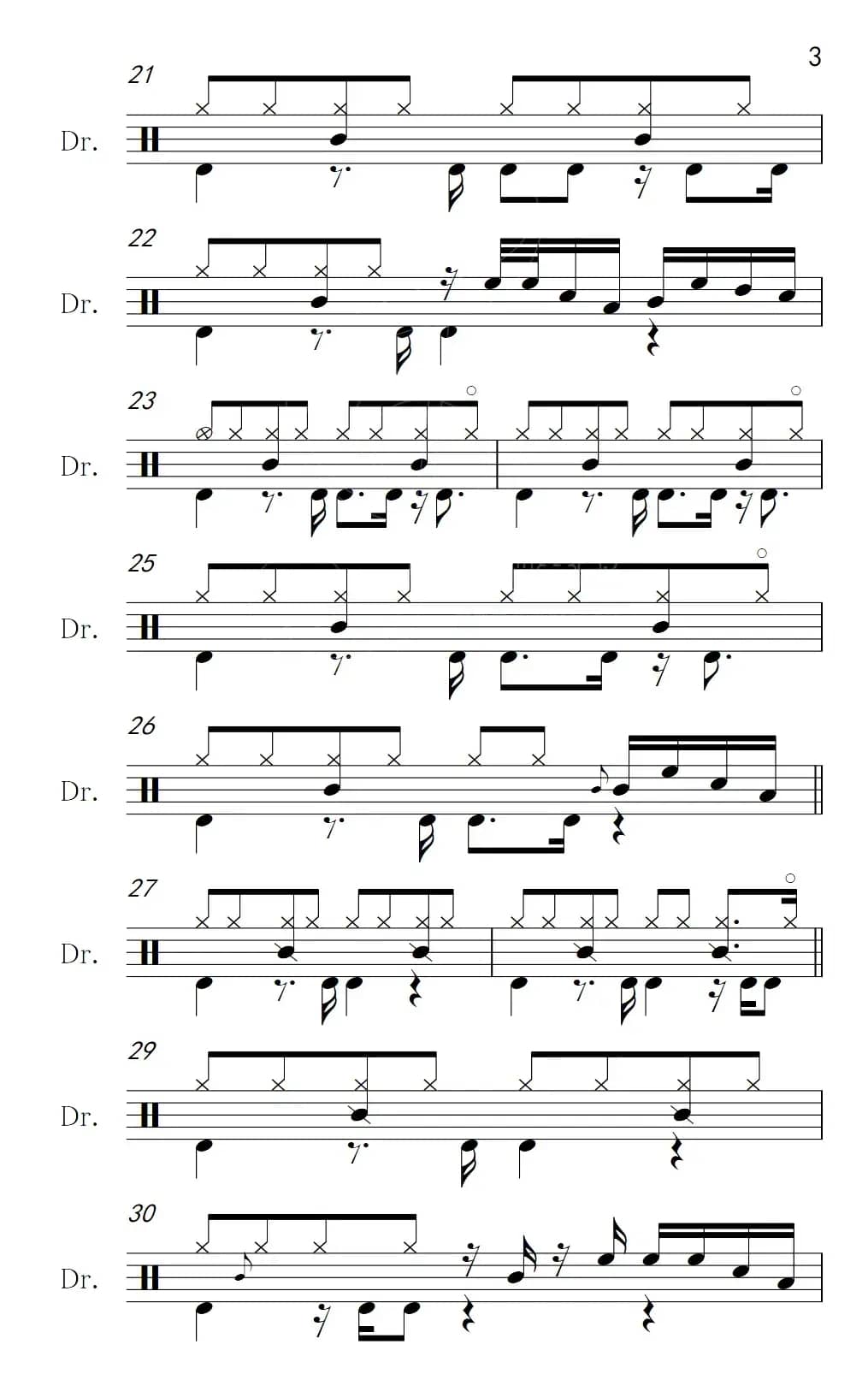 3

21
Dr.

22
Dr.

23
Dr.

25
Dr.

26
Dr.

27
Dr.

29
Dr.

30
Dr.